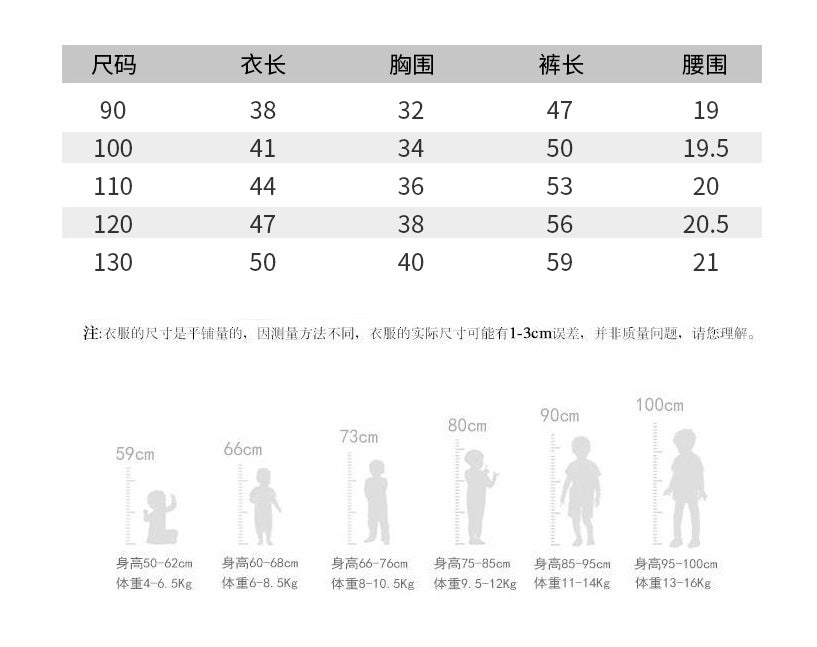 | 尺码 | 衣长 | 胸围 | 裤长 | 腰围 |
|---|---|---|---|---|
| 90 | 38 | 32 | 47 | 19 |
| 100 | 41 | 34 | 50 | 19.5 |
| 110 | 44 | 36 | 53 | 20 |
| 120 | 47 | 38 | 56 | 20.5 |
| 130 | 50 | 40 | 59 | 21 |

注:衣服的尺寸是平铺量的，因测量方法不同，衣服的实际尺寸可能有1-3cm误差，并非质量问题，请您理解。

59cm
身高50-62cm
体重4-6.5Kg

66cm
身高60-68cm
体重6-8.5Kg

73cm
身高66-76cm
体重8-10.5Kg

80cm
身高75-85cm
体重9.5-12Kg

90cm
身高85-95cm
体重11-14Kg

100cm
身高95-100cm
体重13-16Kg